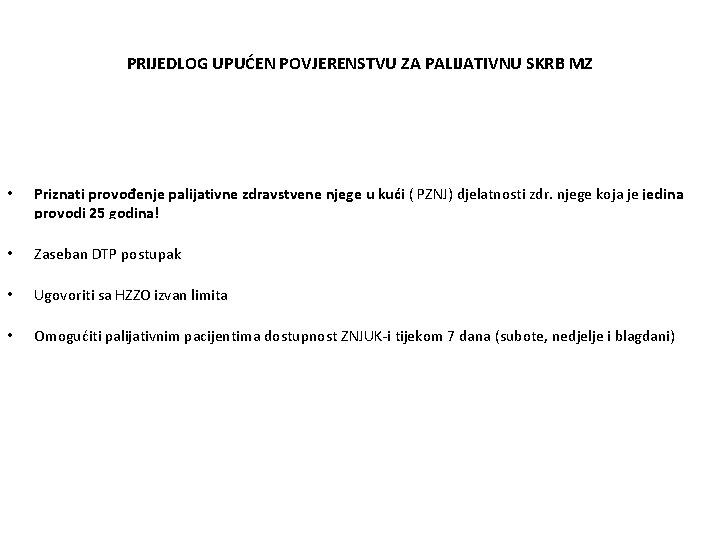 PRIJEDLOG UPUĆEN POVJERENSTVU ZA PALIJATIVNU SKRB MZ

• Priznati provođenje palijativne zdravstvene njege u kući ( PZNJ) djelatnosti zdr. njege koja je jedina provodi 25 godina!

• Zaseban DTP postupak

• Ugovoriti sa HZZO izvan limita

• Omogućiti palijativnim pacijentima dostupnost ZNJUK-i tijekom 7 dana (subote, nedjelje i blagdani)